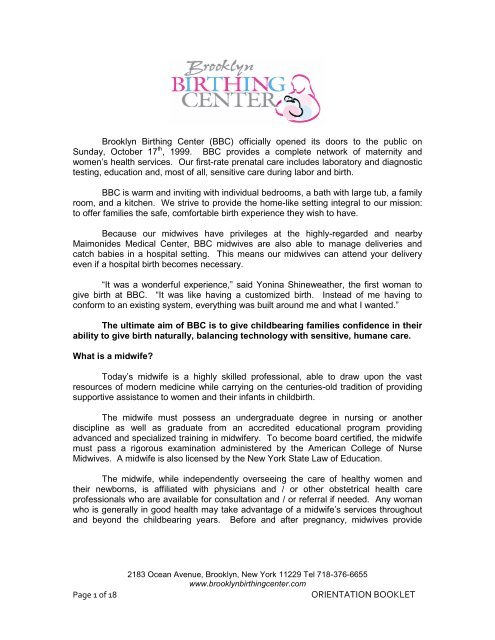 Brooklyn
BIRTHING
CENTER

Brooklyn Birthing Center (BBC) officially opened its doors to the public on Sunday, October 17$^{th}$, 1999. BBC provides a complete network of maternity and women's health services. Our first-rate prenatal care includes laboratory and diagnostic testing, education and, most of all, sensitive care during labor and birth.

BBC is warm and inviting with individual bedrooms, a bath with large tub, a family room, and a kitchen. We strive to provide the home-like setting integral to our mission: to offer families the safe, comfortable birth experience they wish to have.

Because our midwives have privileges at the highly-regarded and nearby Maimonides Medical Center, BBC midwives are also able to manage deliveries and catch babies in a hospital setting. This means our midwives can attend your delivery even if a hospital birth becomes necessary.

"It was a wonderful experience," said Yonina Shineweather, the first woman to give birth at BBC. "It was like having a customized birth. Instead of me having to conform to an existing system, everything was built around me and what I wanted."

The ultimate aim of BBC is to give childbearing families confidence in their ability to give birth naturally, balancing technology with sensitive, humane care.

What is a midwife?

Today's midwife is a highly skilled professional, able to draw upon the vast resources of modern medicine while carrying on the centuries-old tradition of providing supportive assistance to women and their infants in childbirth.

The midwife must possess an undergraduate degree in nursing or another discipline as well as graduate from an accredited educational program providing advanced and specialized training in midwifery. To become board certified, the midwife must pass a rigorous examination administered by the American College of Nurse Midwives. A midwife is also licensed by the New York State Law of Education.

The midwife, while independently overseeing the care of healthy women and their newborns, is affiliated with physicians and / or other obstetrical health care professionals who are available for consultation and / or referral if needed. Any woman who is generally in good health may take advantage of a midwife's services throughout and beyond the childbearing years. Before and after pregnancy, midwives provide

2183 Ocean Avenue, Brooklyn, New York 11229 Tel 718-376-6655
www.brooklynbirthingcenter.com
Page 1 of 18
ORIENTATION BOOKLET